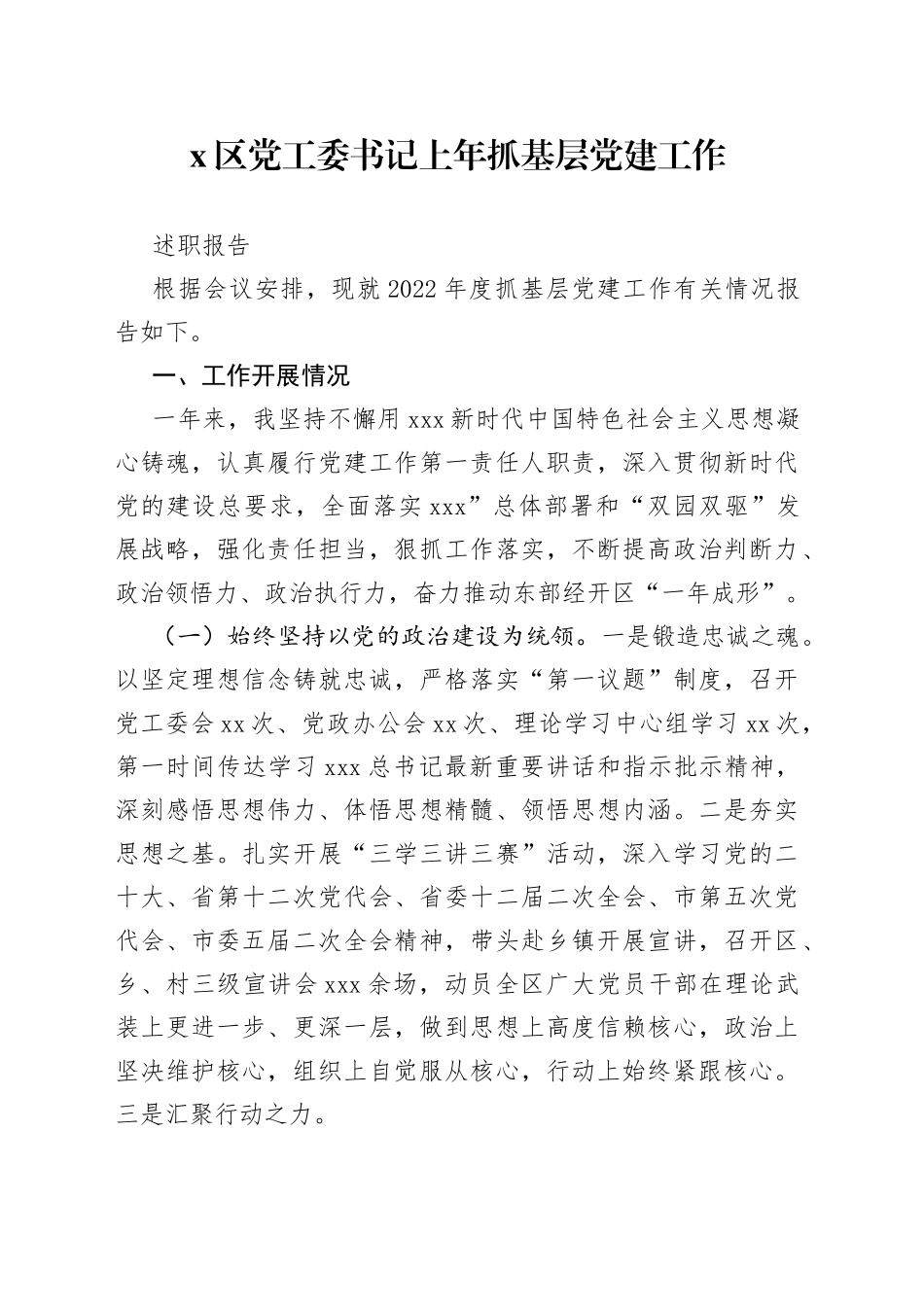 x区党工委书记上年抓基层党建工作

述职报告

根据会议安排，现就2022年度抓基层党建工作有关情况报告如下。

一、工作开展情况

一年来，我坚持不懈用xxx新时代中国特色社会主义思想凝心铸魂，认真履行党建工作第一责任人职责，深入贯彻新时代党的建设总要求，全面落实xxx”总体部署和“双园双驱”发展战略，强化责任担当，狠抓工作落实，不断提高政治判断力、政治领悟力、政治执行力，奋力推动东部经开区“一年成形”。

（一）始终坚持以党的政治建设为统领。一是锻造忠诚之魂。以坚定理想信念铸就忠诚，严格落实“第一议题”制度，召开党工委会xx次、党政办公会xx次、理论学习中心组学习xx次，第一时间传达学习xxx总书记最新重要讲话和指示批示精神，深刻感悟思想伟力、体悟思想精髓、领悟思想内涵。二是夯实思想之基。扎实开展“三学三讲三赛”活动，深入学习党的二十大、省第十二次党代会、省委十二届二次全会、市第五次党代会、市委五届二次全会精神，带头赴乡镇开展宣讲，召开区、乡、村三级宣讲会xxx余场，动员全区广大党员干部在理论武装上更进一步、更深一层，做到思想上高度信赖核心，政治上坚决维护核心，组织上自觉服从核心，行动上始终紧跟核心。三是汇聚行动之力。